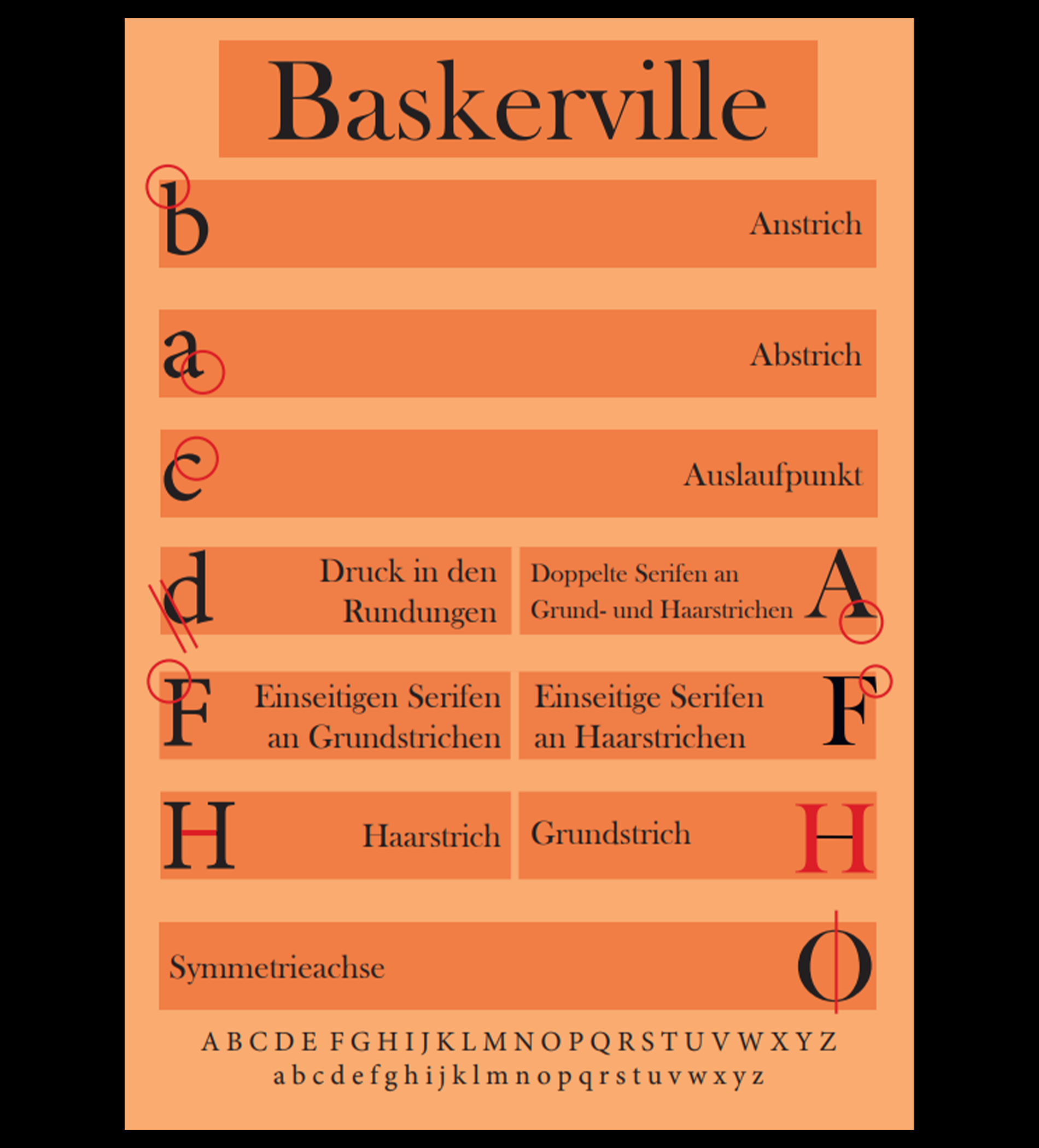 Baskerville

b Anstrich

a Abstrich

c Auslaufpunkt

d Druck in den Rundungen

Doppelte Serifen an Grund- und Haarstrichen A

F Einseitigen Serifen an Grundstrichen

Einseitige Serifen an Haarstrichen F

H Haarstrich

Grundstrich H

Symmetrieachse O

A B C D E F G H I J K L M N O P Q R S T U V W X Y Z
a b c d e f g h i j k l m n o p q r s t u v w x y z